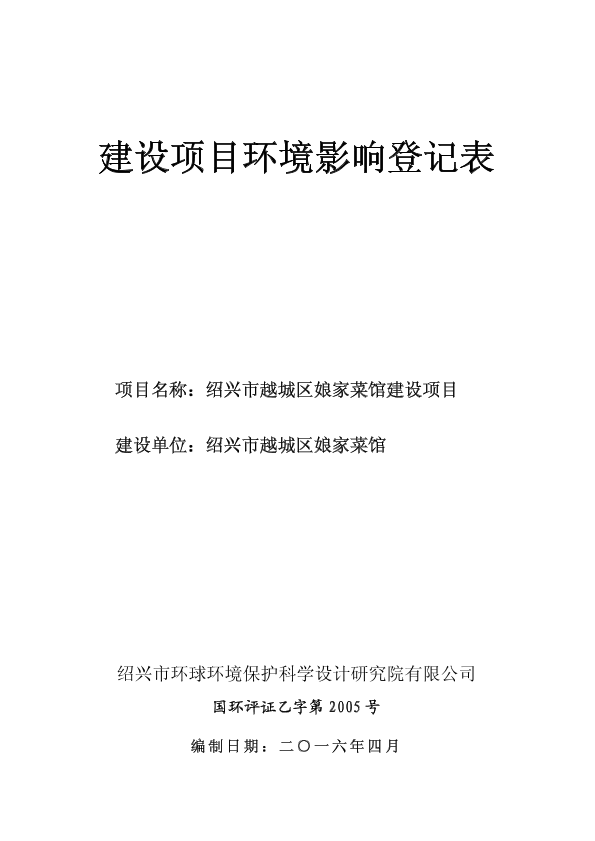 建设项目环境影响登记表

项目名称：绍兴市越城区娘家菜馆建设项目

建设单位：绍兴市越城区娘家菜馆

绍兴市环球环境保护科学设计研究院有限公司

国环评证乙字第 2005 号

编制日期：二〇一六年四月